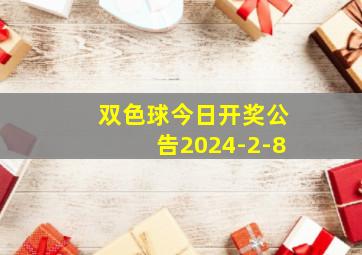 双色球今日开奖公告2024-2-8